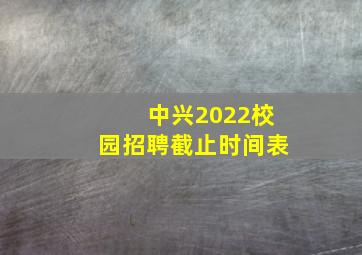 中兴2022校园招聘截止时间表